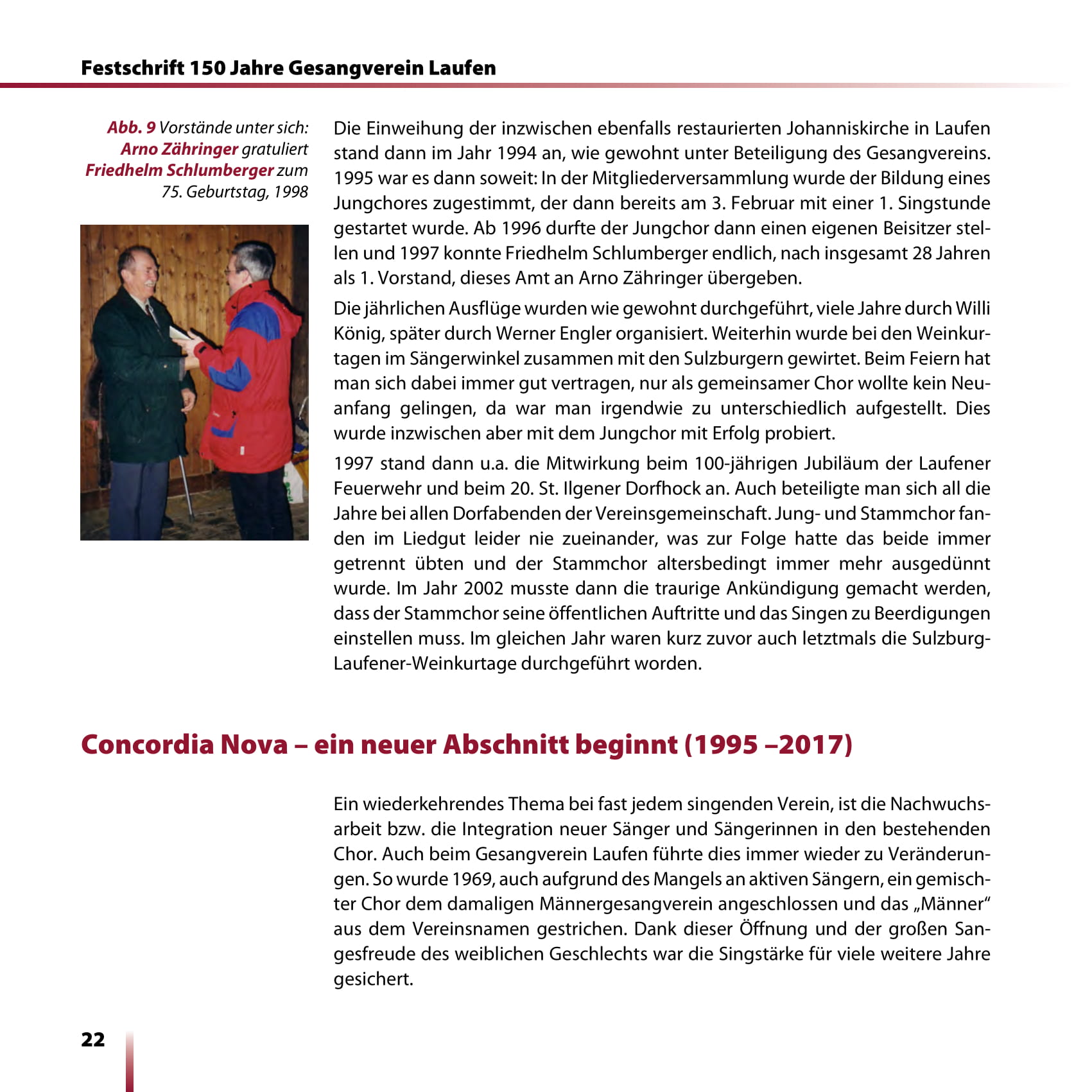 Festschrift 150 Jahre Gesangverein Laufen

Abb. 9 Vorstände unter sich: Arno Zähringer gratuliert Friedhelm Schlumberger zum 75. Geburtstag, 1998

Die Einweihung der inzwischen ebenfalls restaurierten Johanniskirche in Laufen stand dann im Jahr 1994 an, wie gewohnt unter Beteiligung des Gesangvereins. 1995 war es dann soweit: In der Mitgliederversammlung wurde der Bildung eines Jungchores zugestimmt, der dann bereits am 3. Februar mit einer 1. Singstunde gestartet wurde. Ab 1996 durfte der Jungchor dann einen eigenen Beisitzer stellen und 1997 konnte Friedhelm Schlumberger endlich, nach insgesamt 28 Jahren als 1. Vorstand, dieses Amt an Arno Zähringer übergeben.

Die jährlichen Ausflüge wurden wie gewohnt durchgeführt, viele Jahre durch Willi König, später durch Werner Engler organisiert. Weiterhin wurde bei den Weinkurtagen im Sängerwinkel zusammen mit den Sulzburgern gewirtet. Beim Feiern hat man sich dabei immer gut vertragen, nur als gemeinsamer Chor wollte kein Neuanfang gelingen, da war man irgendwie zu unterschiedlich aufgestellt. Dies wurde inzwischen aber mit dem Jungchor mit Erfolg probiert.

1997 stand dann u.a. die Mitwirkung beim 100-jährigen Jubiläum der Laufener Feuerwehr und beim 20. St. Ilgener Dorfhock an. Auch beteiligte man sich all die Jahre bei allen Dorfabenden der Vereinsgemeinschaft. Jung- und Stammchor fanden im Liedgut leider nie zueinander, was zur Folge hatte das beide immer getrennt übten und der Stammchor altersbedingt immer mehr ausgedünnt wurde. Im Jahr 2002 musste dann die traurige Ankündigung gemacht werden, dass der Stammchor seine öffentlichen Auftritte und das Singen zu Beerdigungen einstellen muss. Im gleichen Jahr waren kurz zuvor auch letztmals die Sulzburg-Laufener-Weinkurtage durchgeführt worden.

Concordia Nova – ein neuer Abschnitt beginnt (1995 –2017)

Ein wiederkehrendes Thema bei fast jedem singenden Verein, ist die Nachwuchsarbeit bzw. die Integration neuer Sänger und Sängerinnen in den bestehenden Chor. Auch beim Gesangverein Laufen führte dies immer wieder zu Veränderungen. So wurde 1969, auch aufgrund des Mangels an aktiven Sängern, ein gemischter Chor dem damaligen Männergesangverein angeschlossen und das „Männer“ aus dem Vereinsnamen gestrichen. Dank dieser Öffnung und der großen Sangesfreude des weiblichen Geschlechts war die Singstärke für viele weitere Jahre gesichert.

22